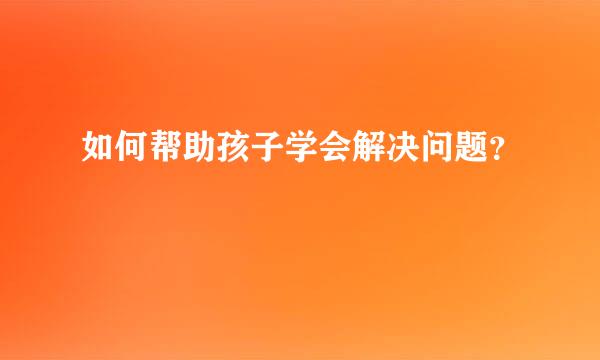 如何帮助孩子学会解决问题？